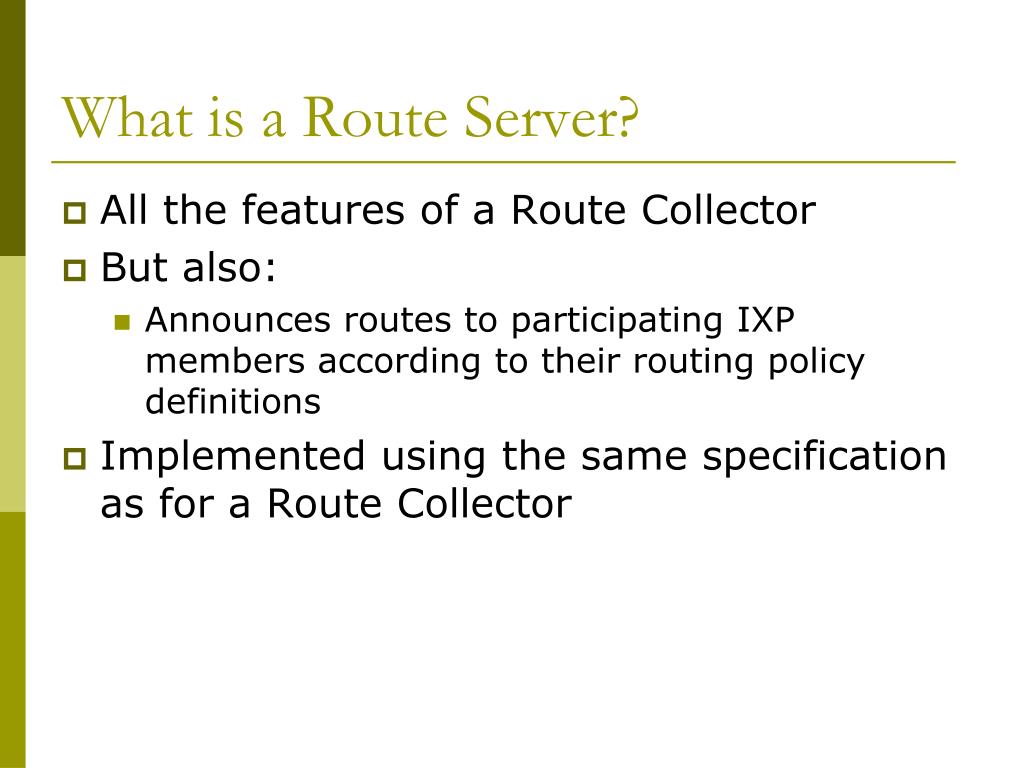 What is a Route Server?

All the features of a Route Collector

But also:

Announces routes to participating IXP members according to their routing policy definitions

Implemented using the same specification as for a Route Collector